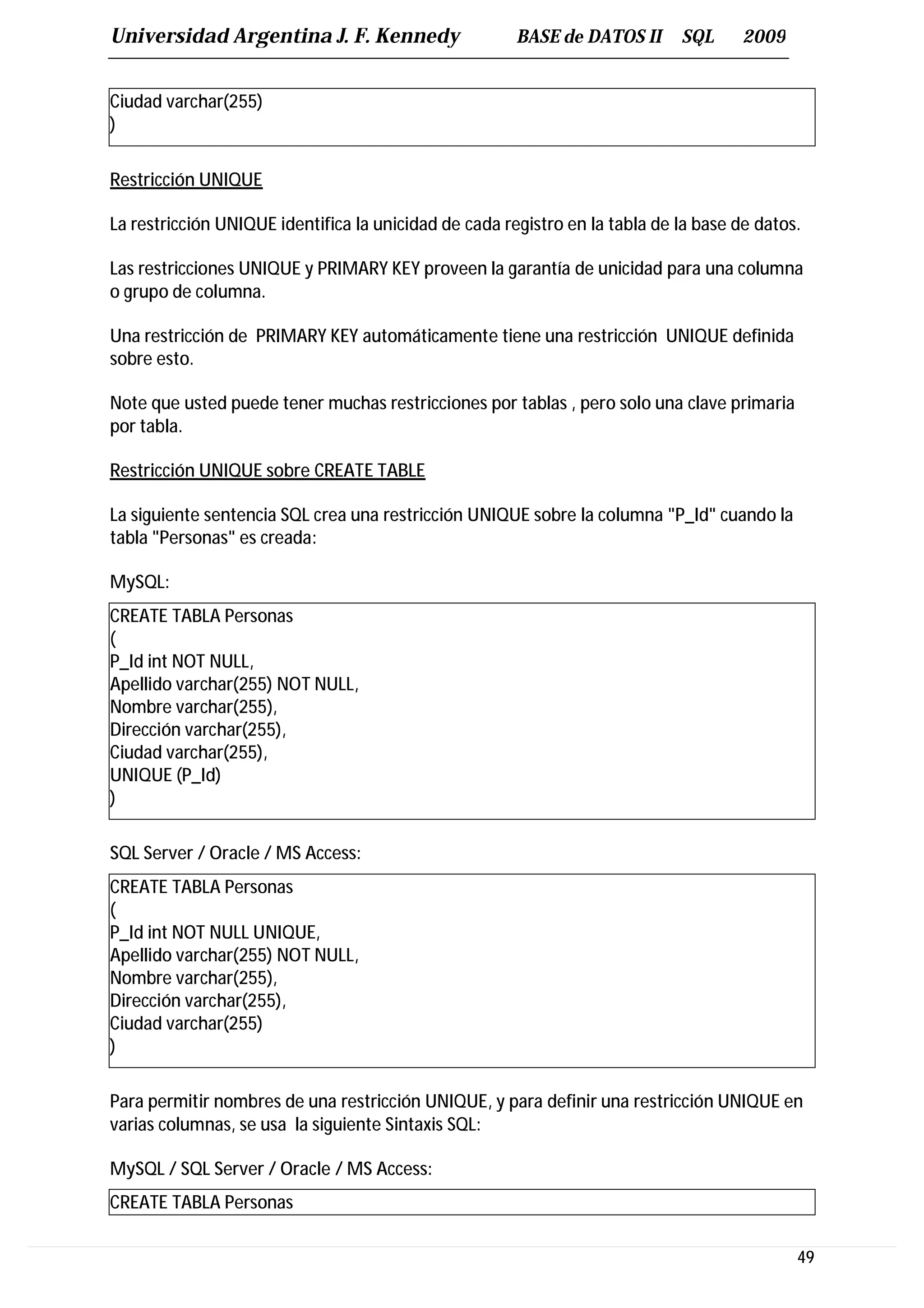 Universidad Argentina J. F. Kennedy BASE de DATOS II SQL 2009

Ciudad varchar(255)
)

Restricción UNIQUE

La restricción UNIQUE identifica la unicidad de cada registro en la tabla de la base de datos.

Las restricciones UNIQUE y PRIMARY KEY proveen la garantía de unicidad para una columna o grupo de columna.

Una restricción de PRIMARY KEY automáticamente tiene una restricción UNIQUE definida sobre esto.

Note que usted puede tener muchas restricciones por tablas , pero solo una clave primaria por tabla.

Restricción UNIQUE sobre CREATE TABLE

La siguiente sentencia SQL crea una restricción UNIQUE sobre la columna "P_Id" cuando la tabla "Personas" es creada:

MySQL:

CREATE TABLA Personas
(
P_Id int NOT NULL,
Apellido varchar(255) NOT NULL,
Nombre varchar(255),
Dirección varchar(255),
Ciudad varchar(255),
UNIQUE (P_Id)
)

SQL Server / Oracle / MS Access:

CREATE TABLA Personas
(
P_Id int NOT NULL UNIQUE,
Apellido varchar(255) NOT NULL,
Nombre varchar(255),
Dirección varchar(255),
Ciudad varchar(255)
)

Para permitir nombres de una restricción UNIQUE, y para definir una restricción UNIQUE en varias columnas, se usa la siguiente Sintaxis SQL:

MySQL / SQL Server / Oracle / MS Access:

CREATE TABLA Personas

49